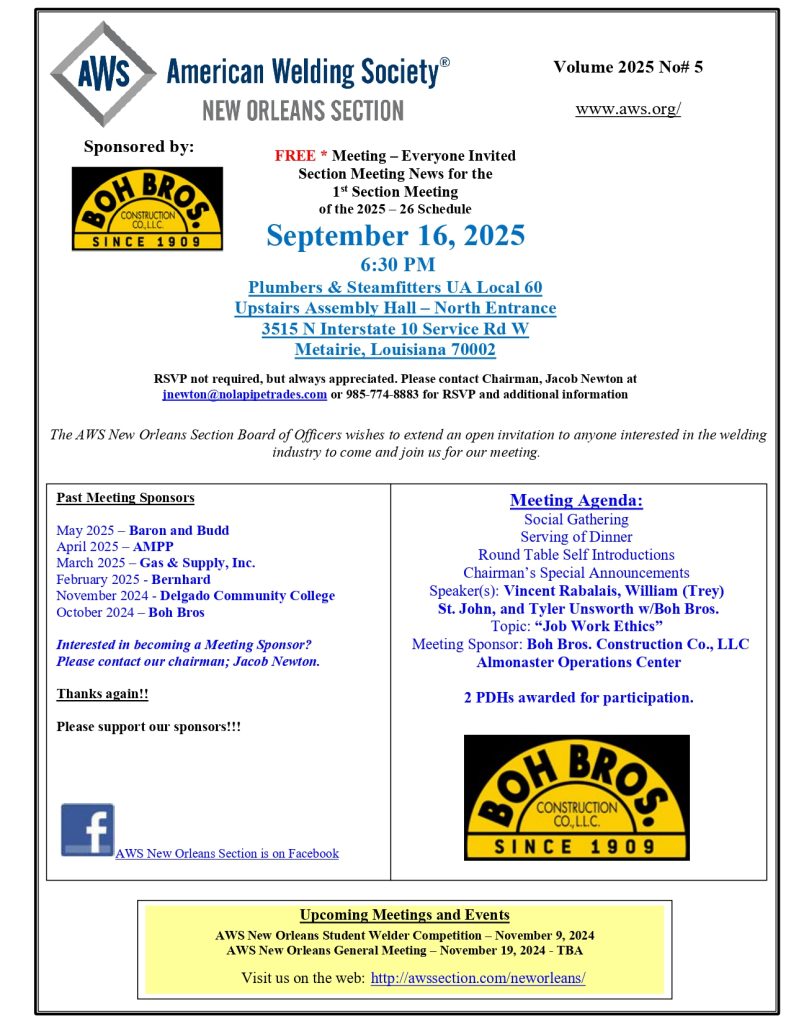 AWS American Welding Society®
NEW ORLEANS SECTION

Volume 2025 No# 5

www.aws.org/

Sponsored by:

BOH BROS. CONSTRUCTION CO., L.L.C. SINCE 1909

FREE * Meeting – Everyone Invited
Section Meeting News for the
1st Section Meeting
of the 2025 – 26 Schedule

September 16, 2025
6:30 PM

Plumbers & Steamfitters UA Local 60
Upstairs Assembly Hall – North Entrance
3515 N Interstate 10 Service Rd W
Metairie, Louisiana 70002

RSVP not required, but always appreciated. Please contact Chairman, Jacob Newton at jnewton@nolapipetrades.com or 985-774-8883 for RSVP and additional information

The AWS New Orleans Section Board of Officers wishes to extend an open invitation to anyone interested in the welding industry to come and join us for our meeting.

Past Meeting Sponsors

May 2025 – Baron and Budd
April 2025 – AMPP
March 2025 – Gas & Supply, Inc.
February 2025 - Bernhard
November 2024 - Delgado Community College
October 2024 – Boh Bros

Interested in becoming a Meeting Sponsor? Please contact our chairman; Jacob Newton.

Thanks again!!

Please support our sponsors!!!

f AWS New Orleans Section is on Facebook

Meeting Agenda:
Social Gathering
Serving of Dinner
Round Table Self Introductions
Chairman's Special Announcements
Speaker(s): Vincent Rabalais, William (Trey) St. John, and Tyler Unsworth w/Boh Bros.
Topic: "Job Work Ethics"
Meeting Sponsor: Boh Bros. Construction Co., LLC
Almonaster Operations Center

2 PDHs awarded for participation.

BOH BROS. CONSTRUCTION CO., L.L.C. SINCE 1909

Upcoming Meetings and Events
AWS New Orleans Student Welder Competition – November 9, 2024
AWS New Orleans General Meeting – November 19, 2024 - TBA
Visit us on the web: http://awssection.com/neworleans/